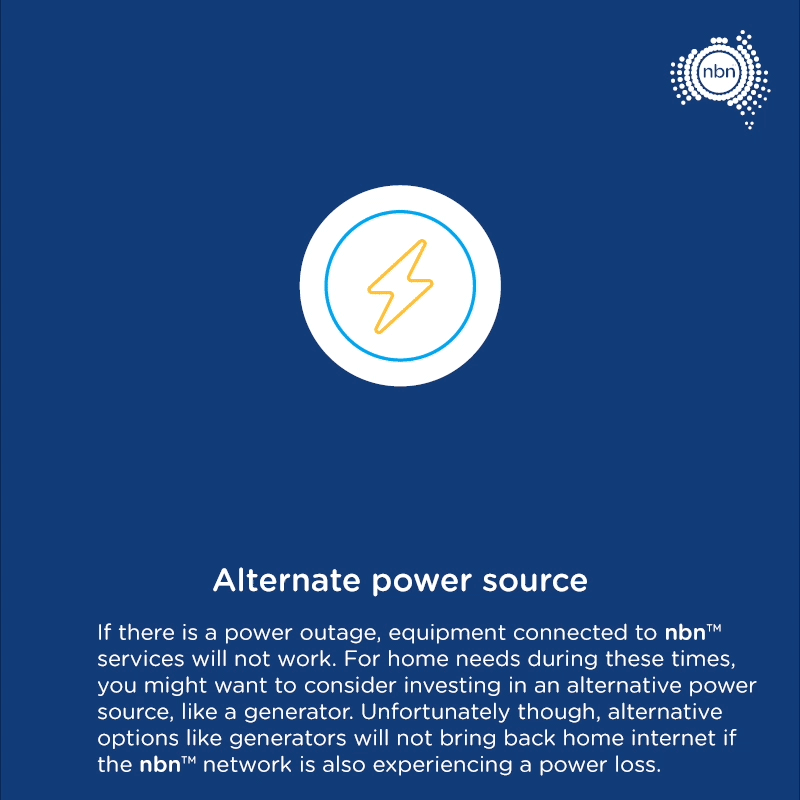 nbn

Alternate power source

If there is a power outage, equipment connected to nbn™ services will not work. For home needs during these times, you might want to consider investing in an alternative power source, like a generator. Unfortunately though, alternative options like generators will not bring back home internet if the nbn™ network is also experiencing a power loss.